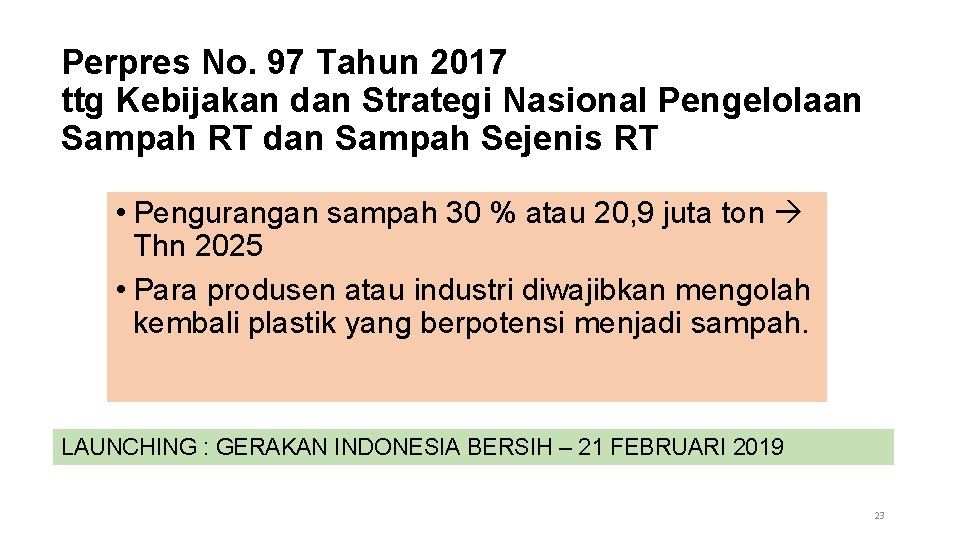 Perpres No. 97 Tahun 2017
ttg Kebijakan dan Strategi Nasional Pengelolaan Sampah RT dan Sampah Sejenis RT

• Pengurangan sampah 30 % atau 20,9 juta ton → Thn 2025
• Para produsen atau industri diwajibkan mengolah kembali plastik yang berpotensi menjadi sampah.

LAUNCHING : GERAKAN INDONESIA BERSIH – 21 FEBRUARI 2019

23